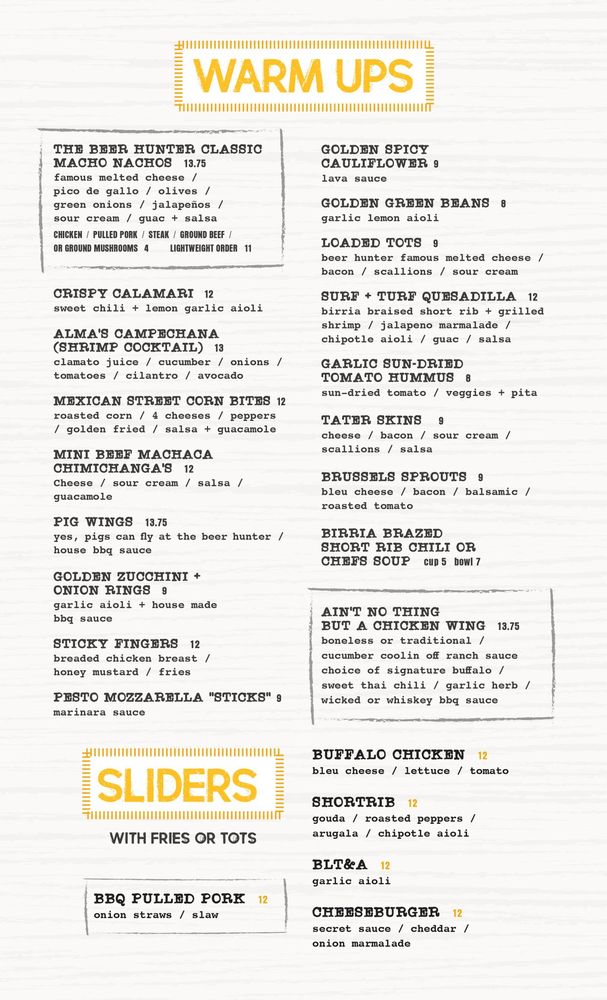 WARM UPS

THE BEER HUNTER CLASSIC MACHO NACHOS 13.75
famous melted cheese / pico de gallo / olives / green onions / jalapeños / sour cream / guac + salsa
CHICKEN / PULLED PORK / STEAK / GROUND BEEF / OR GROUND MUSHROOMS 4 LIGHTWEIGHT ORDER 11

CRISPY CALAMARI 12
sweet chili + lemon garlic aioli

ALMA'S CAMPECHANA (SHRIMP COCKTAIL) 13
clamato juice / cucumber / onions / tomatoes / cilantro / avocado

MEXICAN STREET CORN BITES 12
roasted corn / 4 cheeses / peppers / golden fried / salsa + guacamole

MINI BEEF MACHACA CHIMICHANGA'S 12
Cheese / sour cream / salsa / guacamole

PIG WINGS 13.75
yes, pigs can fly at the beer hunter / house bbq sauce

GOLDEN ZUCCHINI + ONION RINGS 9
garlic aioli + house made bbq sauce

STICKY FINGERS 12
breaded chicken breast / honey mustard / fries

PESTO MOZZARELLA "STICKS" 9
marinara sauce

GOLDEN SPICY CAULIFLOWER 9
lava sauce

GOLDEN GREEN BEANS 8
garlic lemon aioli

LOADED TOTS 9
beer hunter famous melted cheese / bacon / scallions / sour cream

SURF + TURF QUESADILLA 12
birria braised short rib + grilled shrimp / jalapeno marmalade / chipotle aioli / guac / salsa

GARLIC SUN-DRIED TOMATO HUMMUS 8
sun-dried tomato / veggies + pita

TATER SKINS 9
cheese / bacon / sour cream / scallions / salsa

BRUSSELS SPROUTS 9
bleu cheese / bacon / balsamic / roasted tomato

BIRRIA BRAZED SHORT RIB CHILI OR CHEFS SOUP cup 5 bowl 7

AIN'T NO THING BUT A CHICKEN WING 13.75
boneless or traditional / cucumber coolin off ranch sauce choice of signature buffalo / sweet thai chili / garlic herb / wicked or whiskey bbq sauce

SLIDERS
WITH FRIES OR TOTS

BBQ PULLED PORK 12
onion straws / slaw

BUFFALO CHICKEN 12
bleu cheese / lettuce / tomato

SHORTRIB 12
gouda / roasted peppers / arugala / chipotle aioli

BLT&A 12
garlic aioli

CHEESEBURGER 12
secret sauce / cheddar / onion marmalade